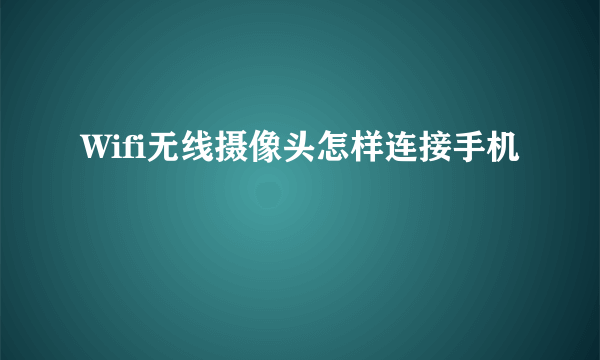 Wifi无线摄像头怎样连接手机